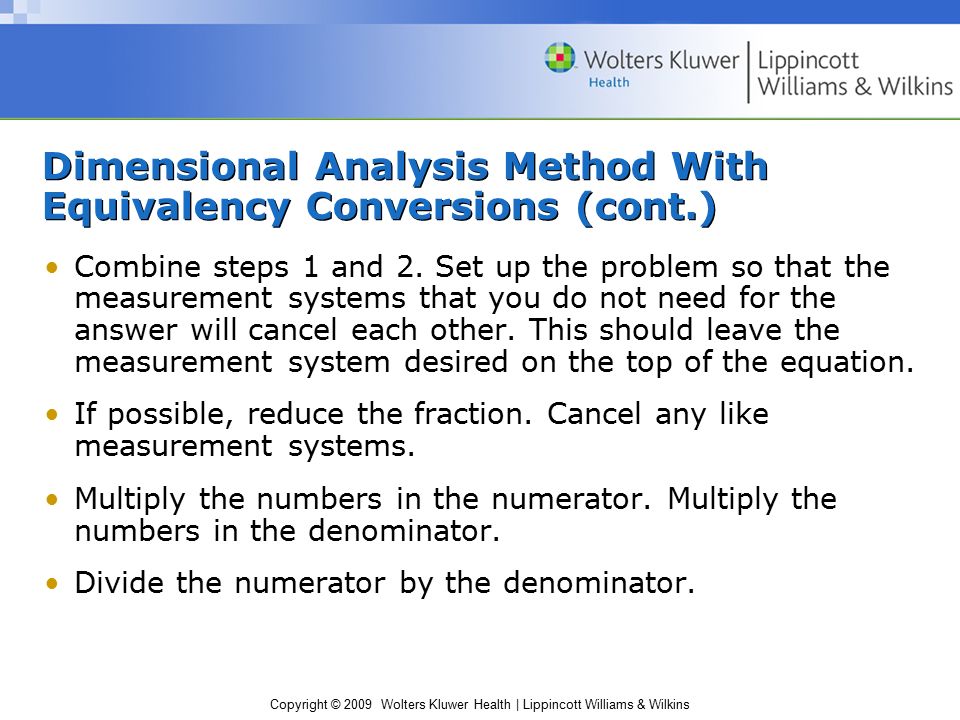 Wolters Kluwer Health | Lippincott Williams & Wilkins

Dimensional Analysis Method With Equivalency Conversions (cont.)

• Combine steps 1 and 2. Set up the problem so that the measurement systems that you do not need for the answer will cancel each other. This should leave the measurement system desired on the top of the equation.

• If possible, reduce the fraction. Cancel any like measurement systems.

• Multiply the numbers in the numerator. Multiply the numbers in the denominator.

• Divide the numerator by the denominator.

Copyright © 2009 Wolters Kluwer Health | Lippincott Williams & Wilkins